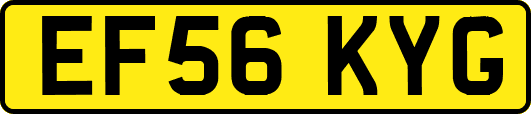 EF56 KYG